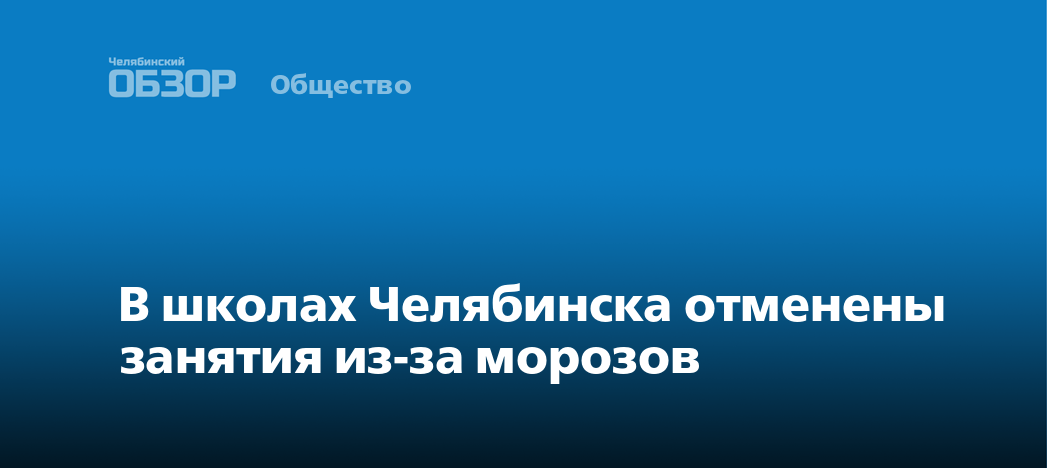 Челябинский
ОБЗОР

Общество

В школах Челябинска отменены занятия из-за морозов